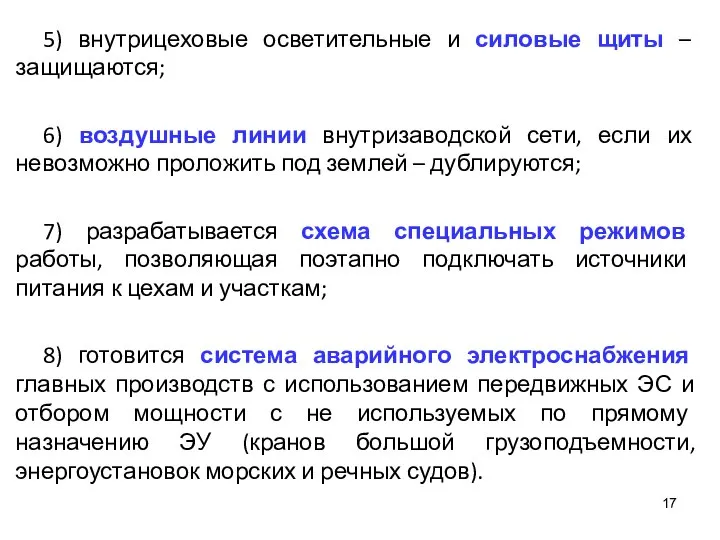 5) внутрицеховые осветительные и силовые щиты – защищаются;

6) воздушные линии внутризаводской сети, если их невозможно проложить под землей – дублируются;

7) разрабатывается схема специальных режимов работы, позволяющая поэтапно подключать источники питания к цехам и участкам;

8) готовится система аварийного электроснабжения главных производств с использованием передвижных ЭС и отбором мощности с не используемых по прямому назначению ЭУ (кранов большой грузоподъемности, энергоустановок морских и речных судов).

17